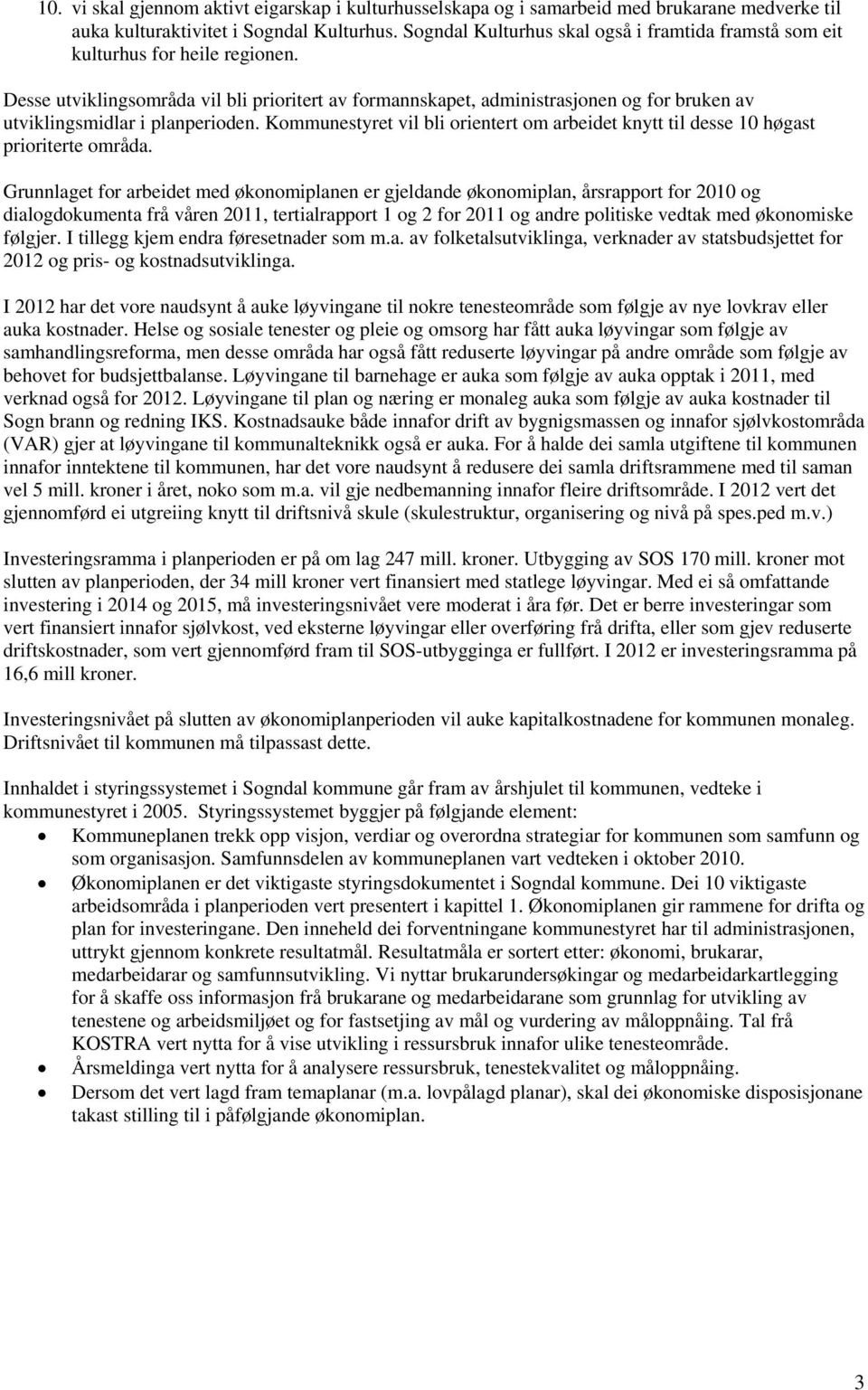 10. vi skal gjennom aktivt eigarskap i kulturhusselskapa og i samarbeid med brukarane medverke til auka kulturaktivitet i Sogndal Kulturhus. Sogndal Kulturhus skal også i framtida framstå som eit kulturhus for heile regionen.

Desse utviklingsområda vil bli prioritert av formannskapet, administrasjonen og for bruken av utviklingsmidlar i planperioden. Kommunestyret vil bli orientert om arbeidet knytt til desse 10 høgast prioriterte områda.

Grunnlaget for arbeidet med økonomiplanen er gjeldande økonomiplan, årsrapport for 2010 og dialogdokumenta frå våren 2011, tertialrapport 1 og 2 for 2011 og andre politiske vedtak med økonomiske følgjer. I tillegg kjem endra føresetnader som m.a. av folketalsutviklinga, verknader av statsbudsjettet for 2012 og pris- og kostnadsutviklinga.

I 2012 har det vore naudsynt å auke løyvingane til nokre tenesteområde som følgje av nye lovkrav eller auka kostnader. Helse og sosiale tenester og pleie og omsorg har fått auka løyvingar som følgje av samhandlingsreforma, men desse områda har også fått reduserte løyvingar på andre område som følgje av behovet for budsjettbalanse. Løyvingane til barnehage er auka som følgje av auka opptak i 2011, med verknad også for 2012. Løyvingane til plan og næring er monaleg auka som følgje av auka kostnader til Sogn brann og redning IKS. Kostnadsauke både innafor drift av bygnigsmassen og innafor sjølvkostområda (VAR) gjer at løyvingane til kommunalteknikk også er auka. For å halde dei samla utgiftene til kommunen innafor inntektene til kommunen, har det vore naudsynt å redusere dei samla driftsrammene med til saman vel 5 mill. kroner i året, noko som m.a. vil gje nedbemanning innafor fleire driftsområde. I 2012 vert det gjennomførd ei utgreiing knytt til driftsnivå skule (skulestruktur, organisering og nivå på spes.ped m.v.)

Investeringsramma i planperioden er på om lag 247 mill. kroner. Utbygging av SOS 170 mill. kroner mot slutten av planperioden, der 34 mill kroner vert finansiert med statlege løyvingar. Med ei så omfattande investering i 2014 og 2015, må investeringsnivået vere moderat i åra før. Det er berre investeringar som vert finansiert innafor sjølvkost, ved eksterne løyvingar eller overføring frå drifta, eller som gjev reduserte driftskostnader, som vert gjennomførd fram til SOS-utbygginga er fullført. I 2012 er investeringsramma på 16,6 mill kroner.

Investeringsnivået på slutten av økonomiplanperioden vil auke kapitalkostnadene for kommunen monaleg. Driftsnivået til kommunen må tilpassast dette.

Innhaldet i styringssystemet i Sogndal kommune går fram av årshjulet til kommunen, vedteke i kommunestyret i 2005. Styringssystemet byggjer på følgjande element:
• Kommuneplanen trekk opp visjon, verdiar og overordna strategiar for kommunen som samfunn og som organisasjon. Samfunnsdelen av kommuneplanen vart vedteken i oktober 2010.
• Økonomiplanen er det viktigaste styringsdokumentet i Sogndal kommune. Dei 10 viktigaste arbeidsområda i planperioden vert presentert i kapittel 1. Økonomiplanen gir rammene for drifta og plan for investeringane. Den inneheld dei forventningane kommunestyret har til administrasjonen, uttrykt gjennom konkrete resultatmål. Resultatmåla er sortert etter: økonomi, brukarar, medarbeidarar og samfunnsutvikling. Vi nyttar brukarundersøkingar og medarbeidarkartlegging for å skaffe oss informasjon frå brukarane og medarbeidarane som grunnlag for utvikling av tenestene og arbeidsmiljøet og for fastsetjing av mål og vurdering av måloppnåing. Tal frå KOSTRA vert nytta for å vise utvikling i ressursbruk innafor ulike tenesteområde.
• Årsmeldinga vert nytta for å analysere ressursbruk, tenestekvalitet og måloppnåing.
• Dersom det vert lagd fram temaplanar (m.a. lovpålagd planar), skal dei økonomiske disposisjonane takast stilling til i påfølgjande økonomiplan.

3